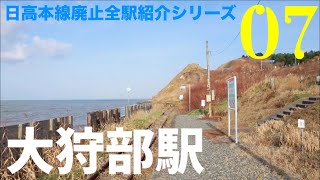 日高本線廃止全駅紹介シリーズ 07

大狩部駅